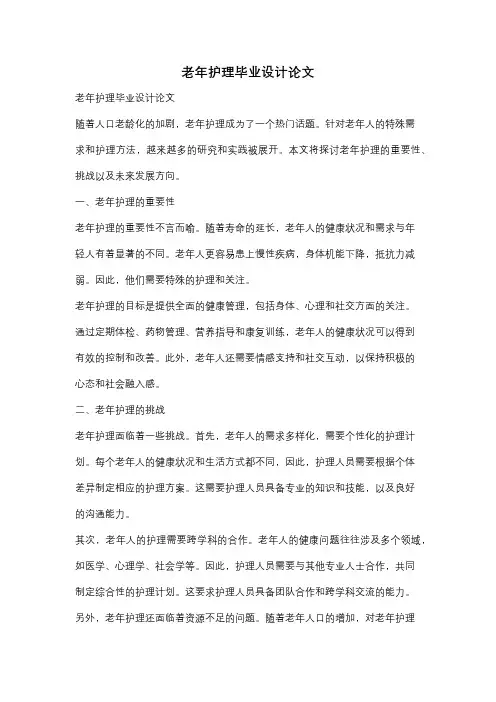 老年护理毕业设计论文

老年护理毕业设计论文

随着人口老龄化的加剧，老年护理成为了一个热门话题。针对老年人的特殊需求和护理方法，越来越多的研究和实践被展开。本文将探讨老年护理的重要性、挑战以及未来发展方向。

一、老年护理的重要性

老年护理的重要性不言而喻。随着寿命的延长，老年人的健康状况和需求与年轻人有着显著的不同。老年人更容易患上慢性疾病，身体机能下降，抵抗力减弱。因此，他们需要特殊的护理和关注。

老年护理的目标是提供全面的健康管理，包括身体、心理和社交方面的关注。通过定期体检、药物管理、营养指导和康复训练，老年人的健康状况可以得到有效的控制和改善。此外，老年人还需要情感支持和社交互动，以保持积极的心态和社会融入感。

二、老年护理的挑战

老年护理面临着一些挑战。首先，老年人的需求多样化，需要个性化的护理计划。每个老年人的健康状况和生活方式都不同，因此，护理人员需要根据个体差异制定相应的护理方案。这需要护理人员具备专业的知识和技能，以及良好的沟通能力。

其次，老年人的护理需要跨学科的合作。老年人的健康问题往往涉及多个领域，如医学、心理学、社会学等。因此，护理人员需要与其他专业人士合作，共同制定综合性的护理计划。这要求护理人员具备团队合作和跨学科交流的能力。

另外，老年护理还面临着资源不足的问题。随着老年人口的增加，对老年护理